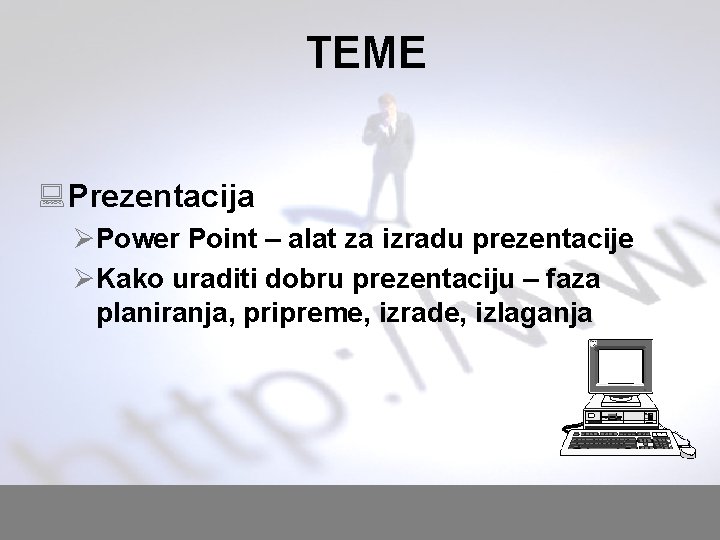 TEME

Prezentacija

Power Point – alat za izradu prezentacije

Kako uraditi dobru prezentaciju – faza planiranja, pripreme, izrade, izlaganja

http://ww